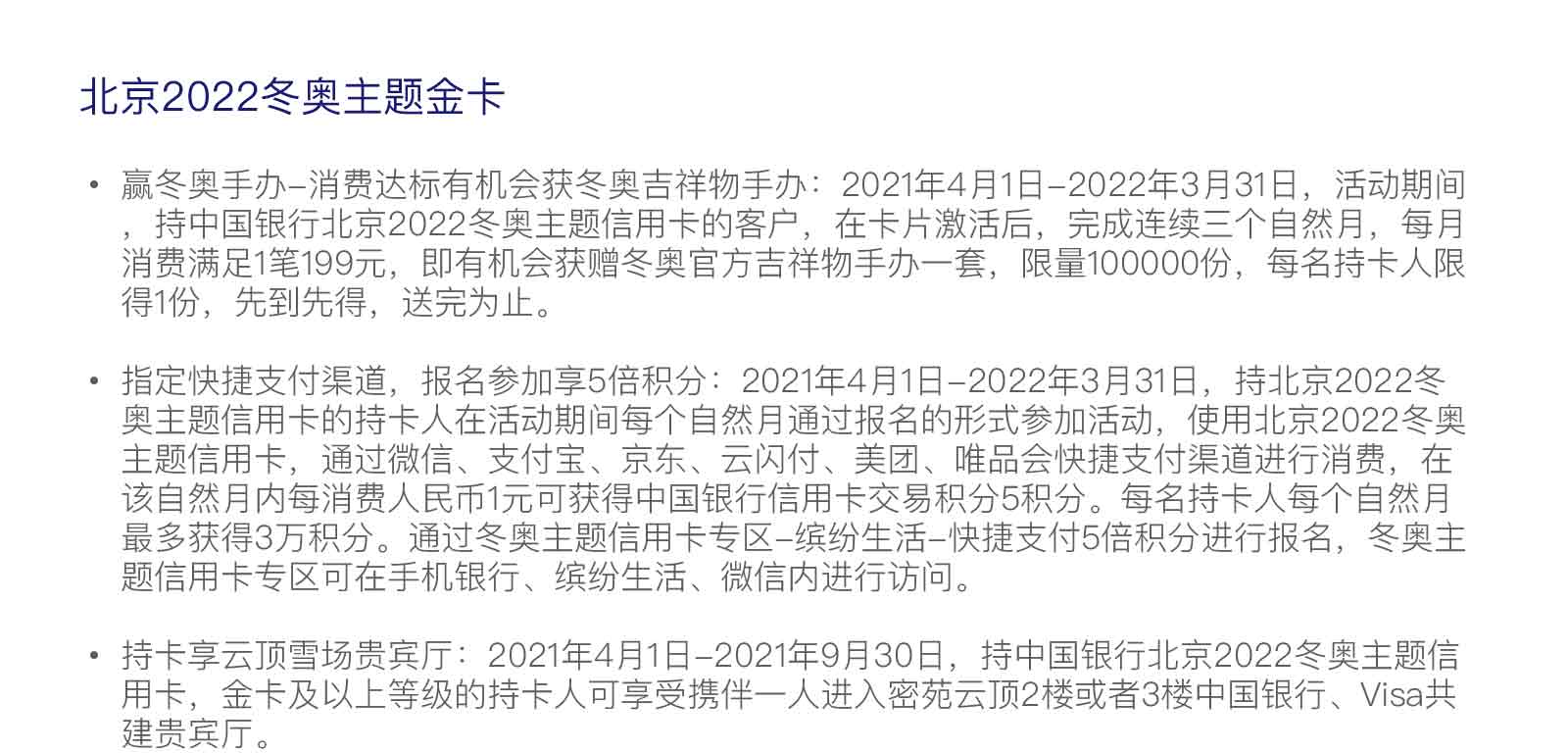 北京2022冬奥主题金卡

• 赢冬奥手办–消费达标有机会获冬奥吉祥物手办：2021年4月1日–2022年3月31日，活动期间，持中国银行北京2022冬奥主题信用卡的客户，在卡片激活后，完成连续三个自然月，每月消费满足1笔199元，即有机会获赠冬奥官方吉祥物手办一套，限量100000份，每名持卡人限得1份，先到先得，送完为止。

• 指定快捷支付渠道，报名参加享5倍积分：2021年4月1日–2022年3月31日，持北京2022冬奥主题信用卡的持卡人在活动期间每个自然月通过报名的形式参加活动，使用北京2022冬奥主题信用卡，通过微信、支付宝、京东、云闪付、美团、唯品会快捷支付渠道进行消费，在该自然月内每消费人民币1元可获得中国银行信用卡交易积分5积分。每名持卡人每个自然月最多获得3万积分。通过冬奥主题信用卡专区–缤纷生活–快捷支付5倍积分进行报名，冬奥主题信用卡专区可在手机银行、缤纷生活、微信内进行访问。

• 持卡享云顶雪场贵宾厅：2021年4月1日–2021年9月30日，持中国银行北京2022冬奥主题信用卡，金卡及以上等级的持卡人可享受携伴一人进入密苑云顶2楼或者3楼中国银行、Visa共建贵宾厅。